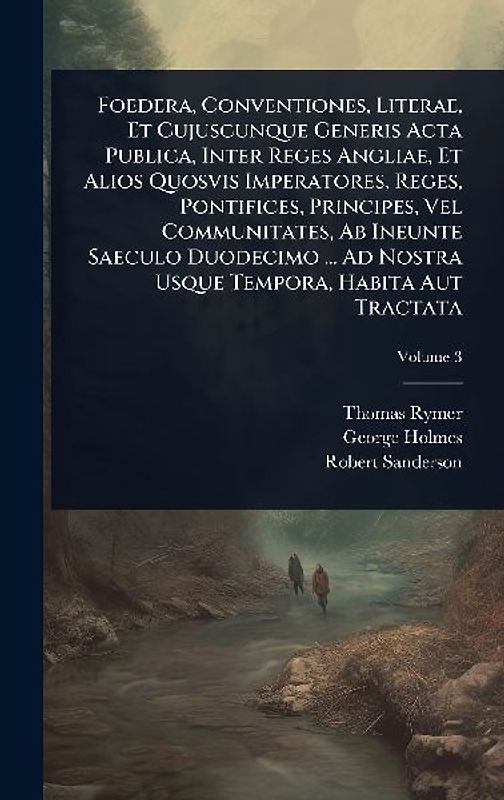 Foedera, Conventiones, Literae, Et Cujuscunque Generis Acta Publica, Inter Reges Angliae, Et Alios Quosvis Imperatores, Reges, Pontifices, Principes, Vel Communitates, Ab Ineunte Saeculo Duodecimo ... Ad Nostra Usque Tempora, Habita Aut Tractata

Volume 3

Thomas Rymer
George Holmes
Robert Sanderson